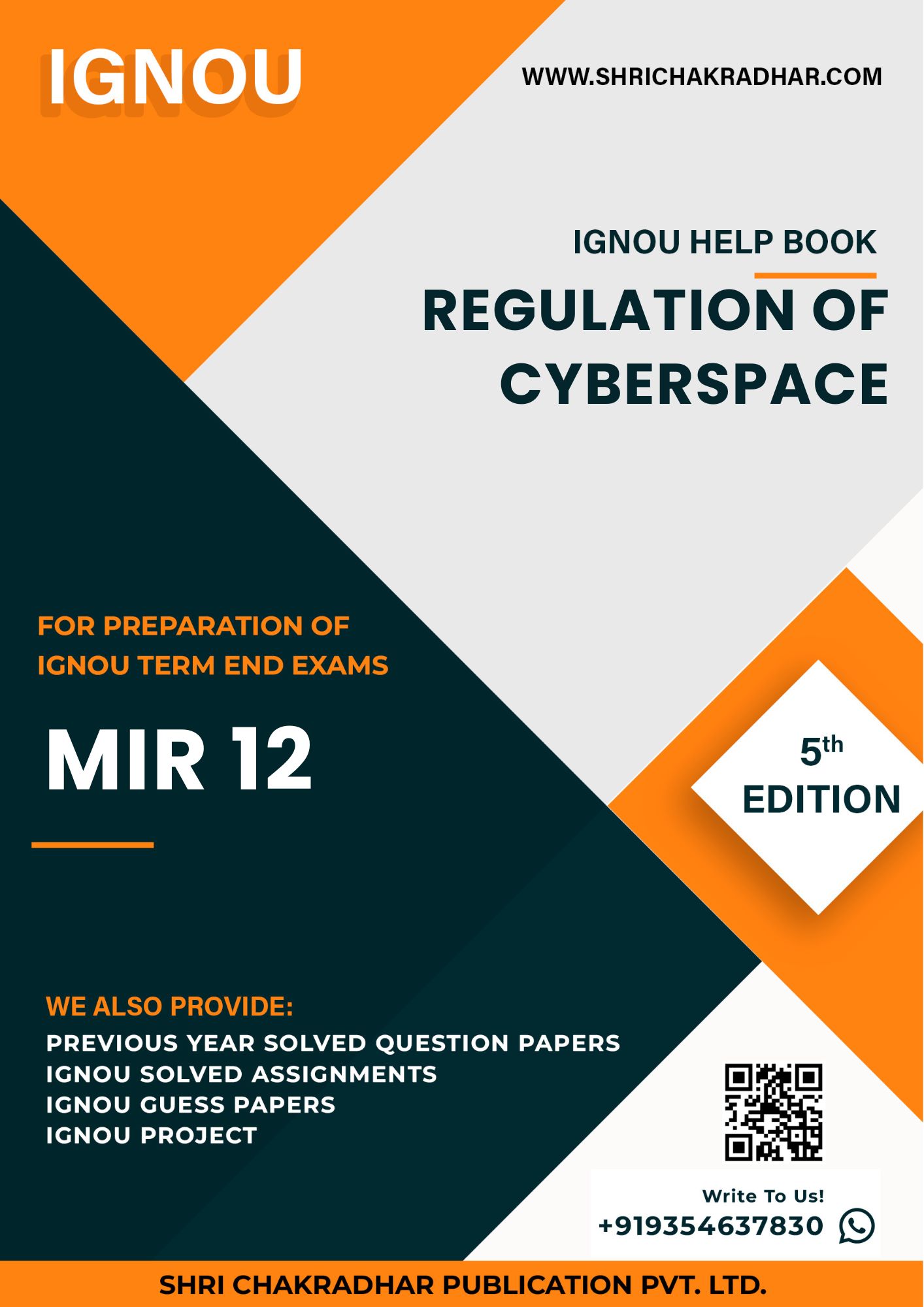 IGNOU

WWW.SHRICHAKRADHAR.COM

IGNOU HELP BOOK

REGULATION OF CYBERSPACE

FOR PREPARATION OF IGNOU TERM END EXAMS

MIR 12

5th
EDITION

WE ALSO PROVIDE:
PREVIOUS YEAR SOLVED QUESTION PAPERS
IGNOU SOLVED ASSIGNMENTS
IGNOU GUESS PAPERS
IGNOU PROJECT

Write To Us!
+919354637830

SHRI CHAKRADHAR PUBLICATION PVT. LTD.